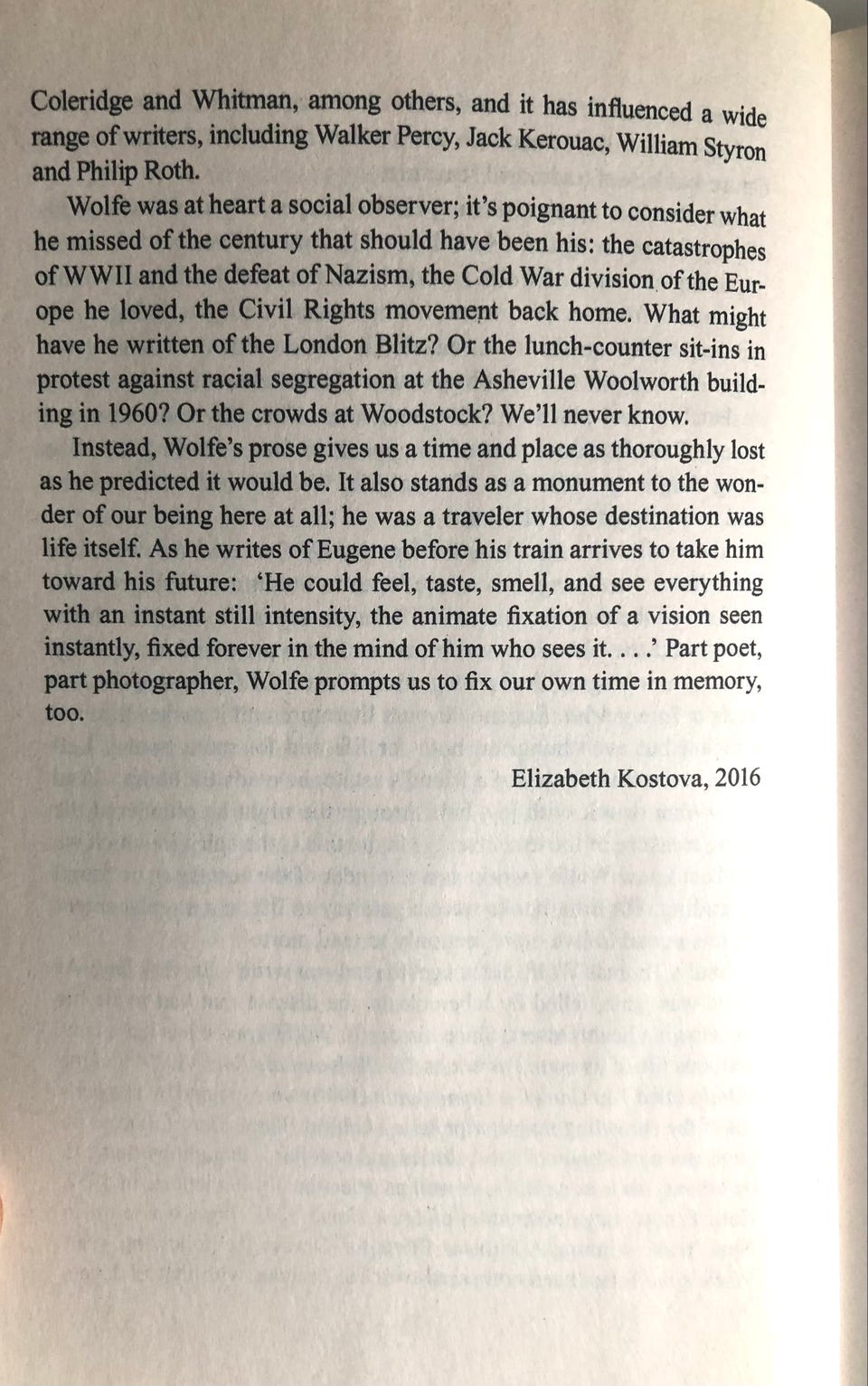 Coleridge and Whitman, among others, and it has influenced a wide range of writers, including Walker Percy, Jack Kerouac, William Styron and Philip Roth.

Wolfe was at heart a social observer; it's poignant to consider what he missed of the century that should have been his: the catastrophes of WWII and the defeat of Nazism, the Cold War division of the Europe he loved, the Civil Rights movement back home. What might have he written of the London Blitz? Or the lunch-counter sit-ins in protest against racial segregation at the Asheville Woolworth building in 1960? Or the crowds at Woodstock? We'll never know.

Instead, Wolfe's prose gives us a time and place as thoroughly lost as he predicted it would be. It also stands as a monument to the wonder of our being here at all; he was a traveler whose destination was life itself. As he writes of Eugene before his train arrives to take him toward his future: 'He could feel, taste, smell, and see everything with an instant still intensity, the animate fixation of a vision seen instantly, fixed forever in the mind of him who sees it. . . .' Part poet, part photographer, Wolfe prompts us to fix our own time in memory, too.

Elizabeth Kostova, 2016